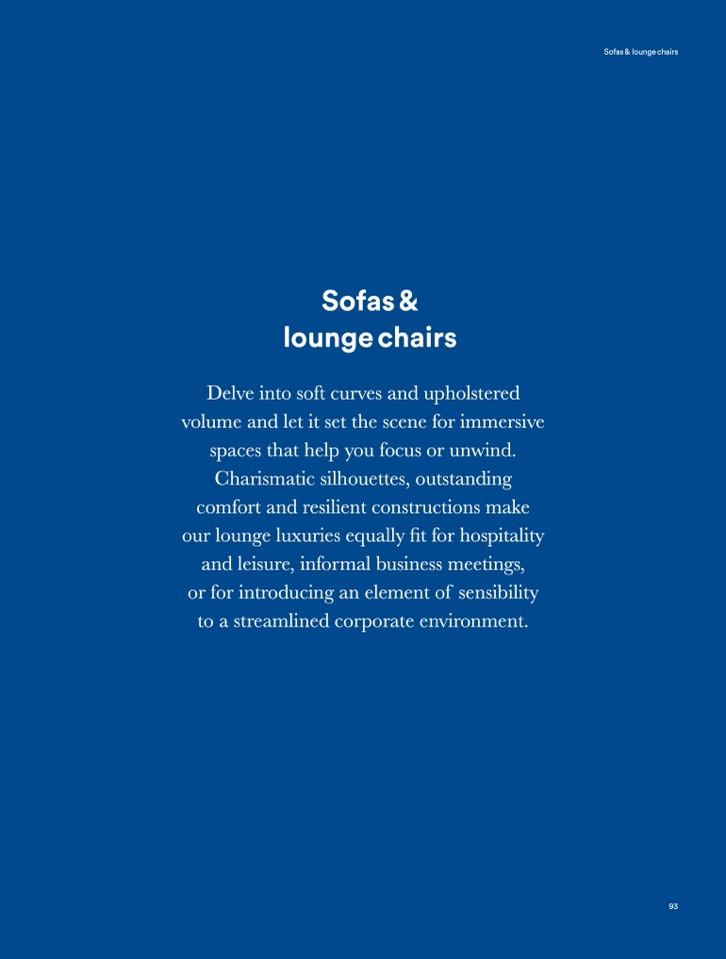 Sofas & lounge chairs

Sofas &
lounge chairs

Delve into soft curves and upholstered volume and let it set the scene for immersive spaces that help you focus or unwind. Charismatic silhouettes, outstanding comfort and resilient constructions make our lounge luxuries equally fit for hospitality and leisure, informal business meetings, or for introducing an element of sensibility to a streamlined corporate environment.

93